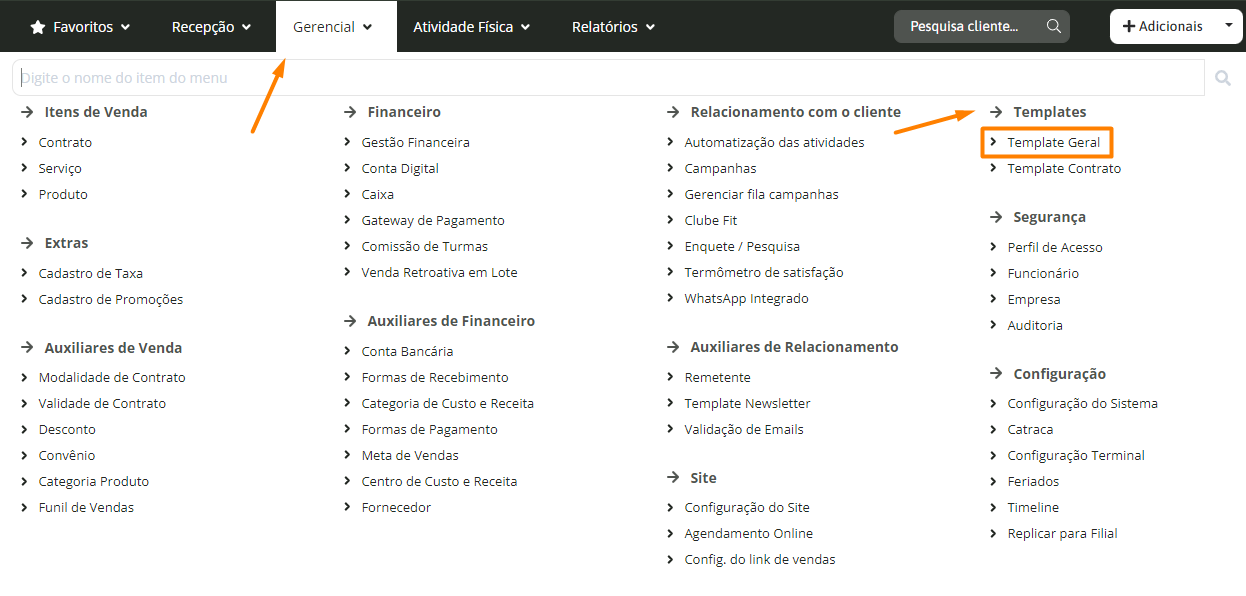 Favoritos Recepção Gerencial Atividade Física Relatórios Pesquisa cliente... Adicionais

Digite o nome do item do menu

Itens de Venda
Contrato
Serviço
Produto

Extras
Cadastro de Taxa
Cadastro de Promoções

Auxiliares de Venda
Modalidade de Contrato
Validade de Contrato
Desconto
Convênio
Categoria Produto
Funil de Vendas

Financeiro
Gestão Financeira
Conta Digital
Caixa
Gateway de Pagamento
Comissão de Turmas
Venda Retroativa em Lote

Auxiliares de Financeiro
Conta Bancária
Formas de Recebimento
Categoria de Custo e Receita
Formas de Pagamento
Meta de Vendas
Centro de Custo e Receita
Fornecedor

Relacionamento com o cliente
Automatização das atividades
Campanhas
Gerenciar fila campanhas
Clube Fit
Enquete / Pesquisa
Termômetro de satisfação
WhatsApp Integrado

Auxiliares de Relacionamento
Remetente
Template Newsletter
Validação de Emails

Site
Configuração do Site
Agendamento Online
Config. do link de vendas

Templates
Template Geral
Template Contrato

Segurança
Perfil de Acesso
Funcionário
Empresa
Auditoria

Configuração
Configuração do Sistema
Catraca
Configuração Terminal
Feriados
Timeline
Replicar para Filial